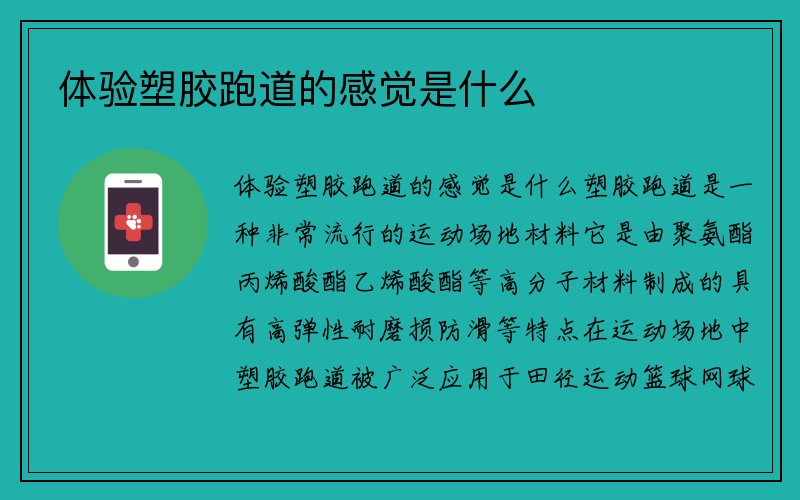 体验塑胶跑道的感觉是什么

体验塑胶跑道的感觉是什么塑胶跑道是一种非常流行的运动场地材料它是由聚氨酯丙烯酸酯乙烯酸酯等高分子材料制成的具有高弹性耐磨损防滑等特点在运动场地中塑胶跑道被广泛应用于田径运动篮球网球